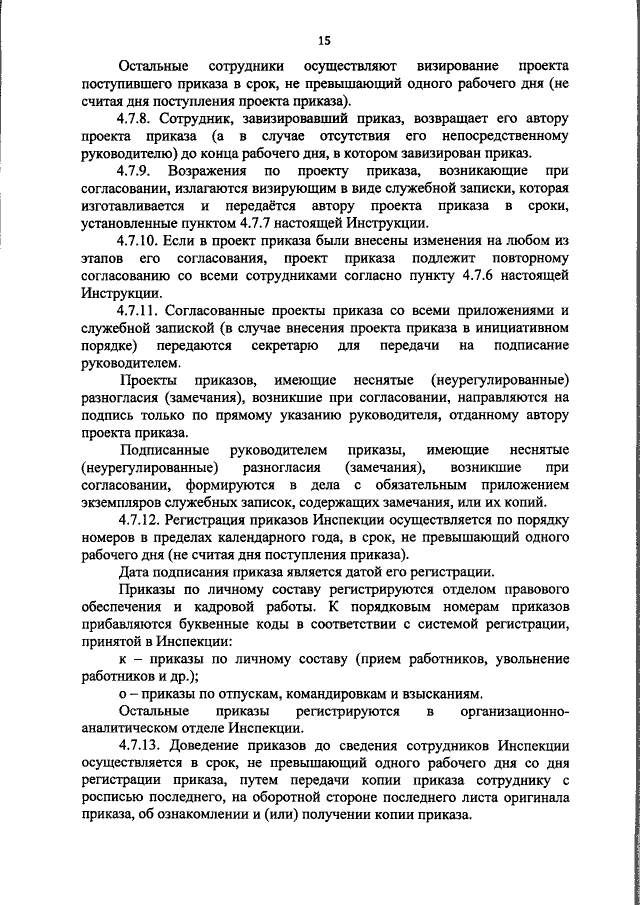 15

Остальные сотрудники осуществляют визирование проекта поступившего приказа в срок, не превышающий одного рабочего дня (не считая дня поступления проекта приказа).

4.7.8. Сотрудник, завизировавший приказ, возвращает его автору проекта приказа (а в случае отсутствия его непосредственному руководителю) до конца рабочего дня, в котором завизирован приказ.

4.7.9. Возражения по проекту приказа, возникающие при согласовании, излагаются визирующим в виде служебной записки, которая изготавливается и передаётся автору проекта приказа в сроки, установленные пунктом 4.7.7 настоящей Инструкции.

4.7.10. Если в проект приказа были внесены изменения на любом из этапов его согласования, проект приказа подлежит повторному согласованию со всеми сотрудниками согласно пункту 4.7.6 настоящей Инструкции.

4.7.11. Согласованные проекты приказа со всеми приложениями и служебной запиской (в случае внесения проекта приказа в инициативном порядке) передаются секретарю для передачи на подписание руководителем.

Проекты приказов, имеющие неснятые (неурегулированные) разногласия (замечания), возникшие при согласовании, направляются на подпись только по прямому указанию руководителя, отданному автору проекта приказа.

Подписанные руководителем приказы, имеющие неснятые (неурегулированные) разногласия (замечания), возникшие при согласовании, формируются в дела с обязательным приложением экземпляров служебных записок, содержащих замечания, или их копий.

4.7.12. Регистрация приказов Инспекции осуществляется по порядку номеров в пределах календарного года, в срок, не превышающий одного рабочего дня (не считая дня поступления приказа).

Дата подписания приказа является датой его регистрации.

Приказы по личному составу регистрируются отделом правового обеспечения и кадровой работы. К порядковым номерам приказов прибавляются буквенные коды в соответствии с системой регистрации, принятой в Инспекции:

к – приказы по личному составу (прием работников, увольнение работников и др.);

о – приказы по отпускам, командировкам и взысканиям.

Остальные приказы регистрируются в организационно-аналитическом отделе Инспекции.

4.7.13. Доведение приказов до сведения сотрудников Инспекции осуществляется в срок, не превышающий одного рабочего дня со дня регистрации приказа, путем передачи копии приказа сотруднику с росписью последнего, на оборотной стороне последнего листа оригинала приказа, об ознакомлении и (или) получении копии приказа.